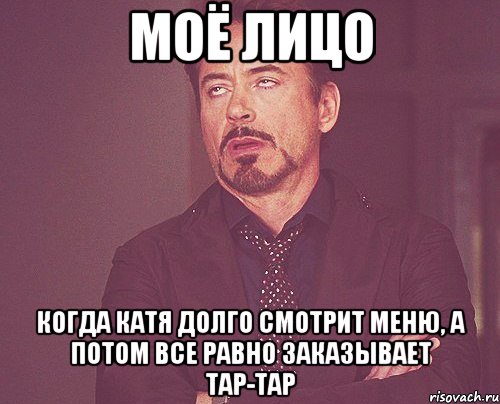 МОЁ ЛИЦО

КОГДА КАТЯ ДОЛГО СМОТРИТ МЕНЮ, А ПОТОМ ВСЕ РАВНО ЗАКАЗЫВАЕТ ТАР-ТАР

risovach.ru